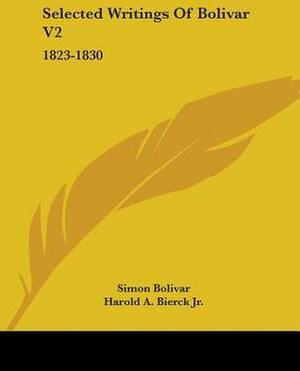 Selected Writings Of Bolivar V2

1823-1830

Simon Bolivar
Harold A. Bierck Jr.